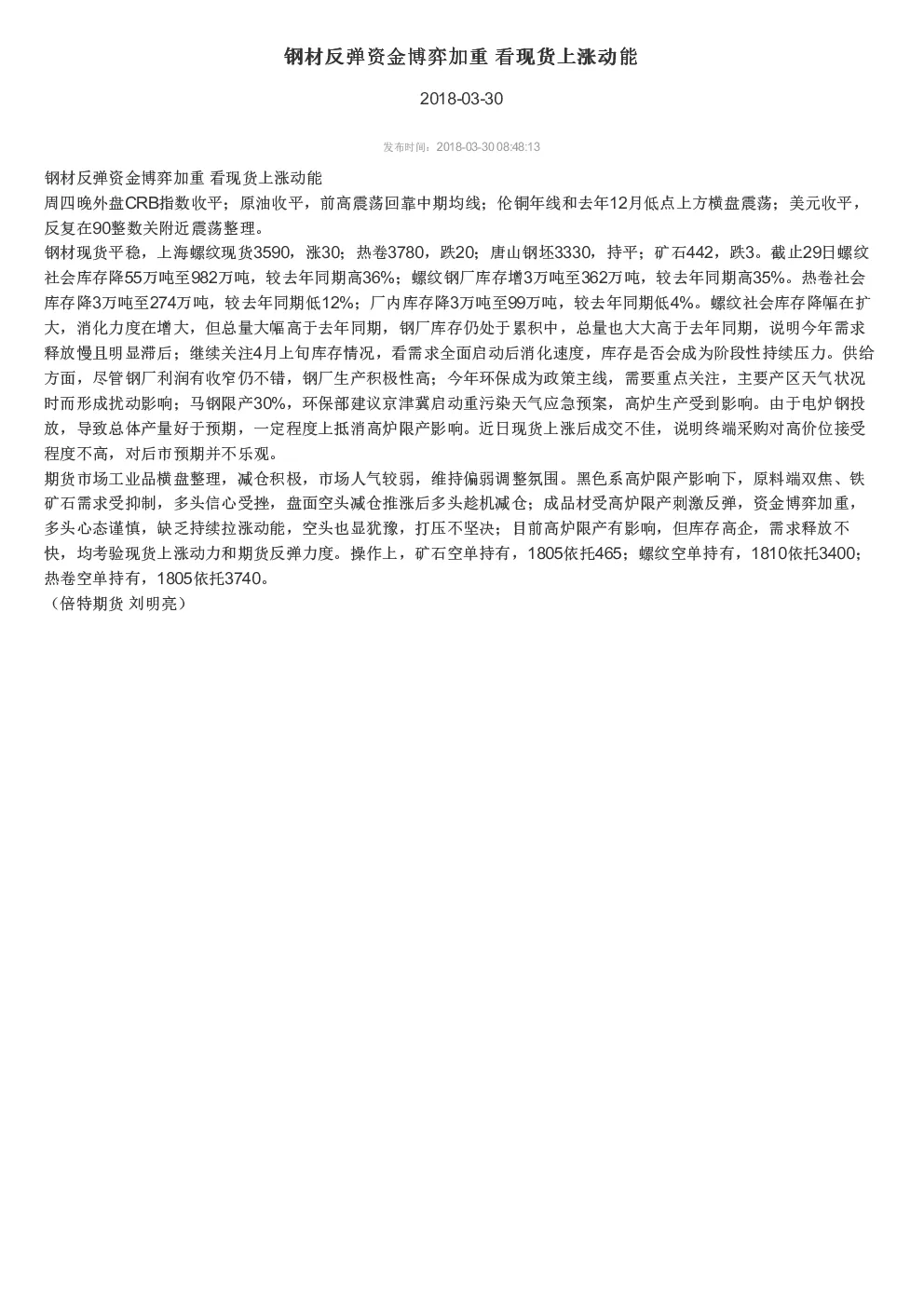 钢材反弹资金博弈加重 看现货上涨动能

2018-03-30

发布时间：2018-03-30 08:48:13

钢材反弹资金博弈加重 看现货上涨动能
周四晚外盘CRB指数收平；原油收平，前高震荡回靠中期均线；伦铜年线和去年12月低点上方横盘震荡；美元收平，反复在90整数关附近震荡整理。
钢材现货平稳，上海螺纹现货3590，涨30；热卷3780，跌20；唐山钢坯3330，持平；矿石442，跌3。截止29日螺纹社会库存降55万吨至982万吨，较去年同期高36%；螺纹钢厂库存增3万吨至362万吨，较去年同期高35%。热卷社会库存降3万吨至274万吨，较去年同期低12%；厂内库存降3万吨至99万吨，较去年同期低4%。螺纹社会库存降幅在扩大，消化力度在增大，但总量大幅高于去年同期，钢厂库存仍处于累积中，总量也大大高于去年同期，说明今年需求释放慢且明显滞后；继续关注4月上旬库存情况，看需求全面启动后消化速度，库存是否会成为阶段性持续压力。供给方面，尽管钢厂利润有收窄仍不错，钢厂生产积极性高；今年环保成为政策主线，需要重点关注，主要产区天气状况时而形成扰动影响；马钢限产30%，环保部建议京津冀启动重污染天气应急预案，高炉生产受到影响。由于电炉钢投放，导致总体产量好于预期，一定程度上抵消高炉限产影响。近日现货上涨后成交不佳，说明终端采购对高价位接受程度不高，对后市预期并不乐观。
期货市场工业品横盘整理，减仓积极，市场人气较弱，维持偏弱调整氛围。黑色系高炉限产影响下，原料端双焦、铁矿石需求受抑制，多头信心受挫，盘面空头减仓推涨后多头趁机减仓；成品材受高炉限产刺激反弹，资金博弈加重，多头心态谨慎，缺乏持续拉涨动能，空头也显犹豫，打压不坚决；目前高炉限产有影响，但库存高企，需求释放不快，均考验现货上涨动力和期货反弹力度。操作上，矿石空单持有，1805依托465；螺纹空单持有，1810依托3400；热卷空单持有，1805依托3740。
（倍特期货 刘明亮）